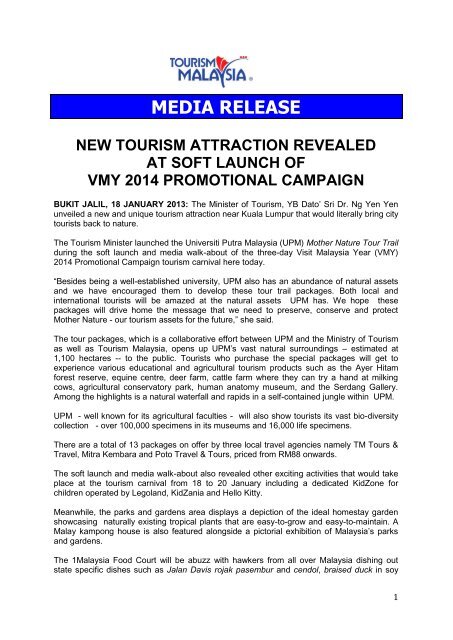 TOURISM MALAYSIA

MEDIA RELEASE

NEW TOURISM ATTRACTION REVEALED AT SOFT LAUNCH OF VMY 2014 PROMOTIONAL CAMPAIGN

BUKIT JALIL, 18 JANUARY 2013: The Minister of Tourism, YB Dato' Sri Dr. Ng Yen Yen unveiled a new and unique tourism attraction near Kuala Lumpur that would literally bring city tourists back to nature.

The Tourism Minister launched the Universiti Putra Malaysia (UPM) Mother Nature Tour Trail during the soft launch and media walk-about of the three-day Visit Malaysia Year (VMY) 2014 Promotional Campaign tourism carnival here today.

"Besides being a well-established university, UPM also has an abundance of natural assets and we have encouraged them to develop these tour trail packages. Both local and international tourists will be amazed at the natural assets UPM has. We hope these packages will drive home the message that we need to preserve, conserve and protect Mother Nature - our tourism assets for the future," she said.

The tour packages, which is a collaborative effort between UPM and the Ministry of Tourism as well as Tourism Malaysia, opens up UPM's vast natural surroundings – estimated at 1,100 hectares -- to the public. Tourists who purchase the special packages will get to experience various educational and agricultural tourism products such as the Ayer Hitam forest reserve, equine centre, deer farm, cattle farm where they can try a hand at milking cows, agricultural conservatory park, human anatomy museum, and the Serdang Gallery. Among the highlights is a natural waterfall and rapids in a self-contained jungle within UPM.

UPM - well known for its agricultural faculties - will also show tourists its vast bio-diversity collection - over 100,000 specimens in its museums and 16,000 life specimens.

There are a total of 13 packages on offer by three local travel agencies namely TM Tours & Travel, Mitra Kembara and Poto Travel & Tours, priced from RM88 onwards.

The soft launch and media walk-about also revealed other exciting activities that would take place at the tourism carnival from 18 to 20 January including a dedicated KidZone for children operated by Legoland, KidZania and Hello Kitty.

Meanwhile, the parks and gardens area displays a depiction of the ideal homestay garden showcasing naturally existing tropical plants that are easy-to-grow and easy-to-maintain. A Malay kampong house is also featured alongside a pictorial exhibition of Malaysia's parks and gardens.

The 1Malaysia Food Court will be abuzz with hawkers from all over Malaysia dishing out state specific dishes such as Jalan Davis rojak pasembur and cendol, braised duck in soy

1